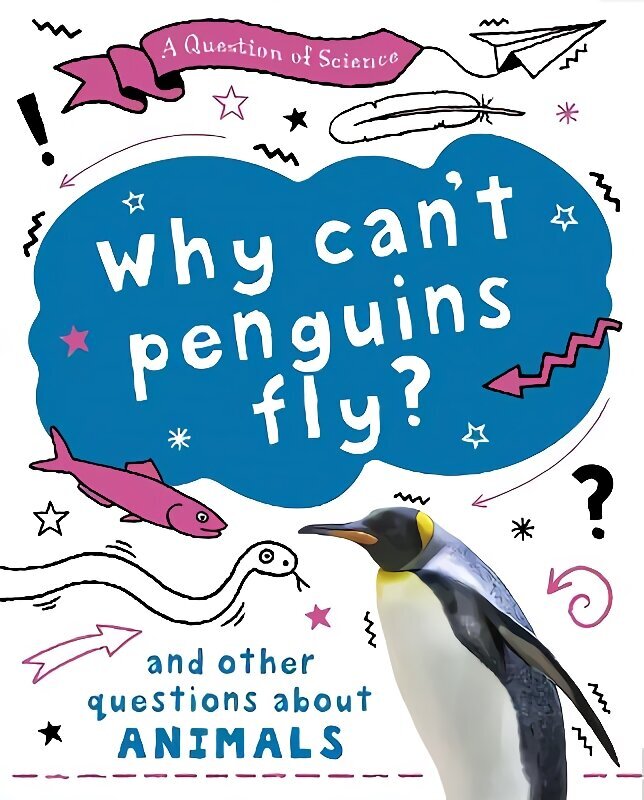 A Question of Science

Why can't penguins fly?

and other questions about ANIMALS